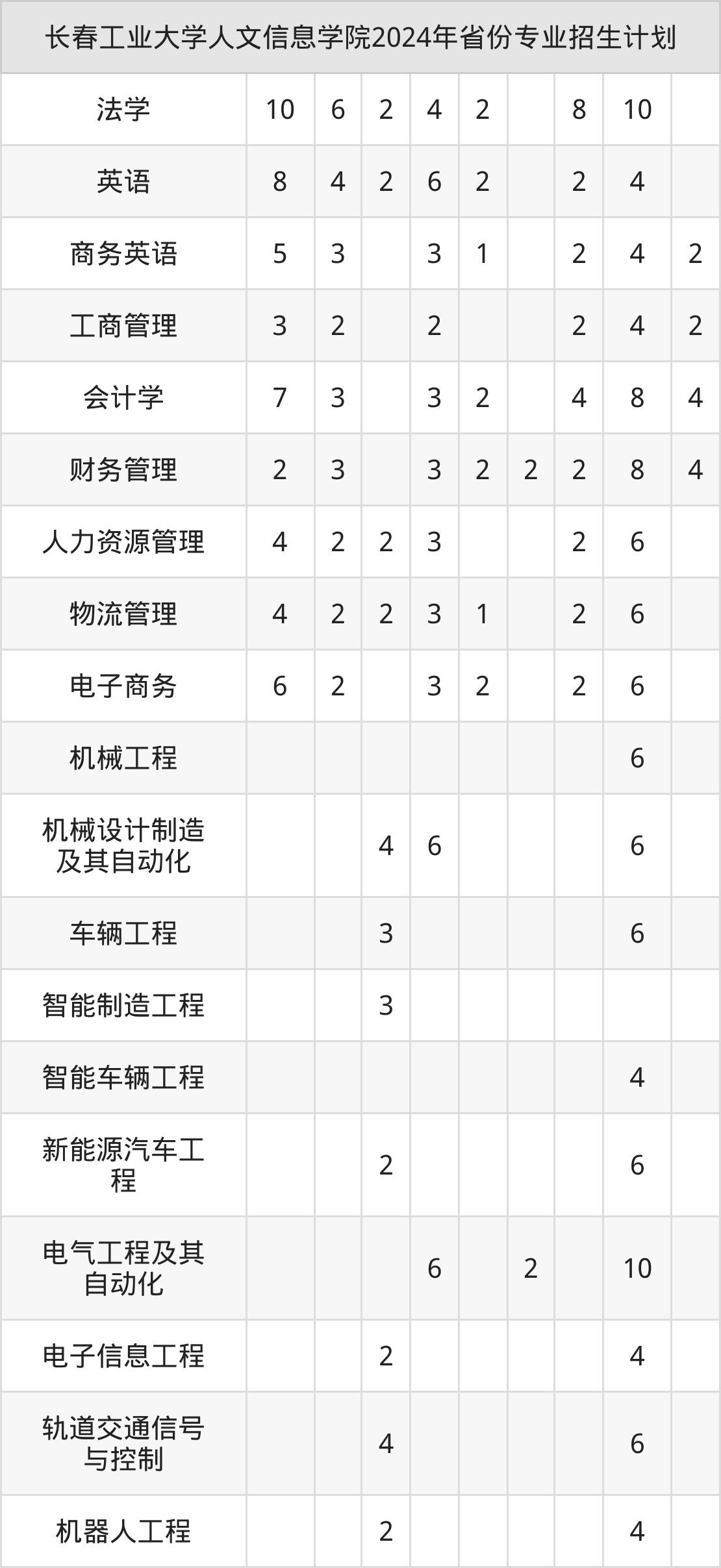 | 长春工业大学人文信息学院2024年省份专业招生计划 | | | | | | | | |
|---|---|---|---|---|---|---|---|---|
| 法学 | 10 | 6 | 2 | 4 | 2 | | 8 | 10 | |
| 英语 | 8 | 4 | 2 | 6 | 2 | | 2 | 4 | |
| 商务英语 | 5 | 3 | | 3 | 1 | | 2 | 4 | 2 |
| 工商管理 | 3 | 2 | | 2 | | | 2 | 4 | 2 |
| 会计学 | 7 | 3 | | 3 | 2 | | 4 | 8 | 4 |
| 财务管理 | 2 | 3 | | 3 | 2 | 2 | 2 | 8 | 4 |
| 人力资源管理 | 4 | 2 | 2 | 3 | | | 2 | 6 | |
| 物流管理 | 4 | 2 | 2 | 3 | 1 | | 2 | 6 | |
| 电子商务 | 6 | 2 | | 3 | 2 | | 2 | 6 | |
| 机械工程 | | | | | | | | 6 | |
| 机械设计制造及其自动化 | | | 4 | 6 | | | | 6 | |
| 车辆工程 | | | 3 | | | | | 6 | |
| 智能制造工程 | | | 3 | | | | | | |
| 智能车辆工程 | | | | | | | | 4 | |
| 新能源汽车工程 | | | 2 | | | | | 6 | |
| 电气工程及其自动化 | | | | 6 | | 2 | | 10 | |
| 电子信息工程 | | | 2 | | | | | 4 | |
| 轨道交通信号与控制 | | | 4 | | | | | 6 | |
| 机器人工程 | | | 2 | | | | | 4 | |